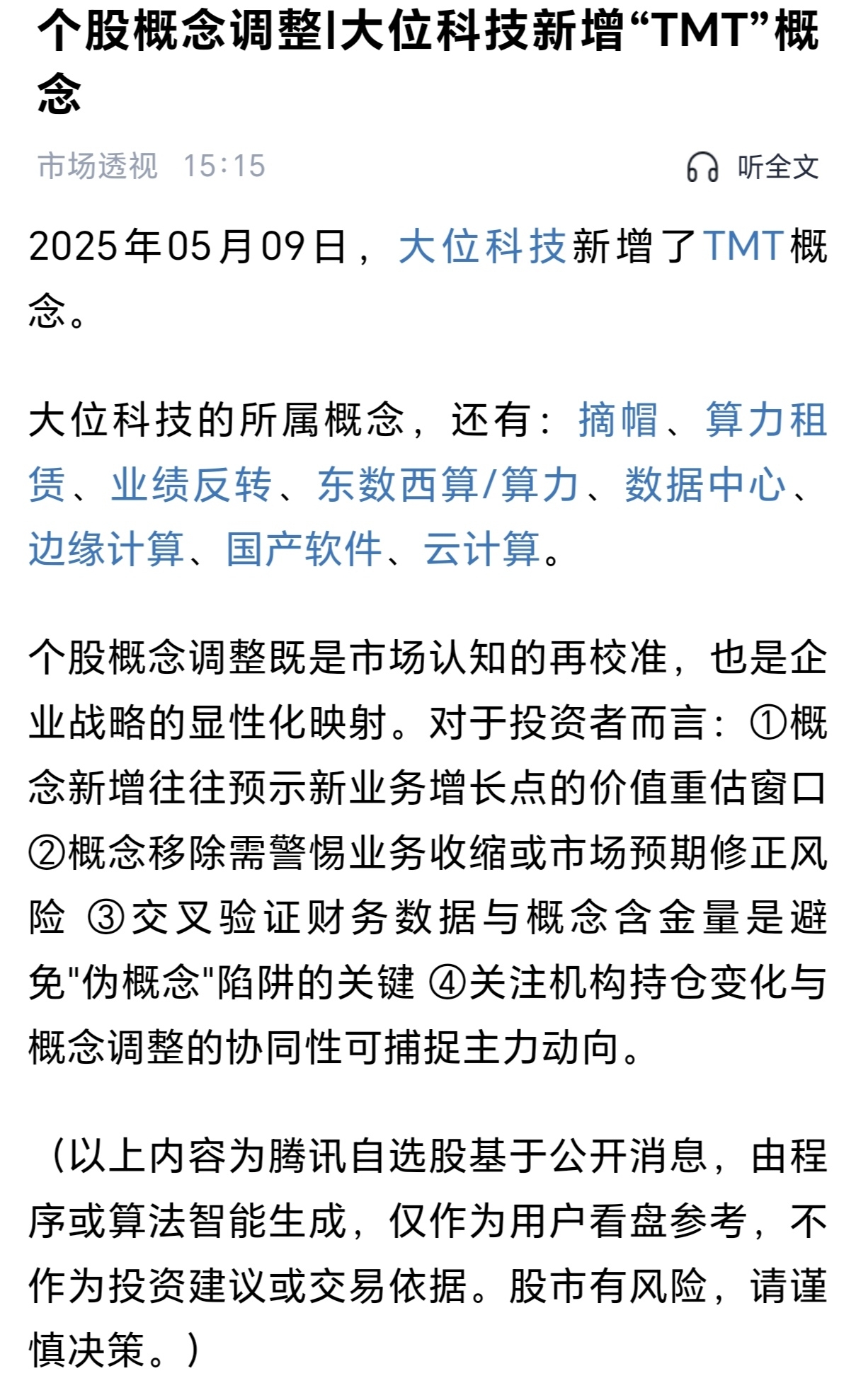 个股概念调整|大位科技新增“TMT”概念

市场透视 15:15

听全文

2025年05月09日，大位科技新增了TMT概念。

大位科技的所属概念，还有：摘帽、算力租赁、业绩反转、东数西算/算力、数据中心、边缘计算、国产软件、云计算。

个股概念调整既是市场认知的再校准，也是企业战略的显性化映射。对于投资者而言：①概念新增往往预示新业务增长点的价值重估窗口 ②概念移除需警惕业务收缩或市场预期修正风险 ③交叉验证财务数据与概念含金量是避免"伪概念"陷阱的关键 ④关注机构持仓变化与概念调整的协同性可捕捉主力动向。

（以上内容为腾讯自选股基于公开消息，由程序或算法智能生成，仅作为用户看盘参考，不作为投资建议或交易依据。股市有风险，请谨慎决策。）